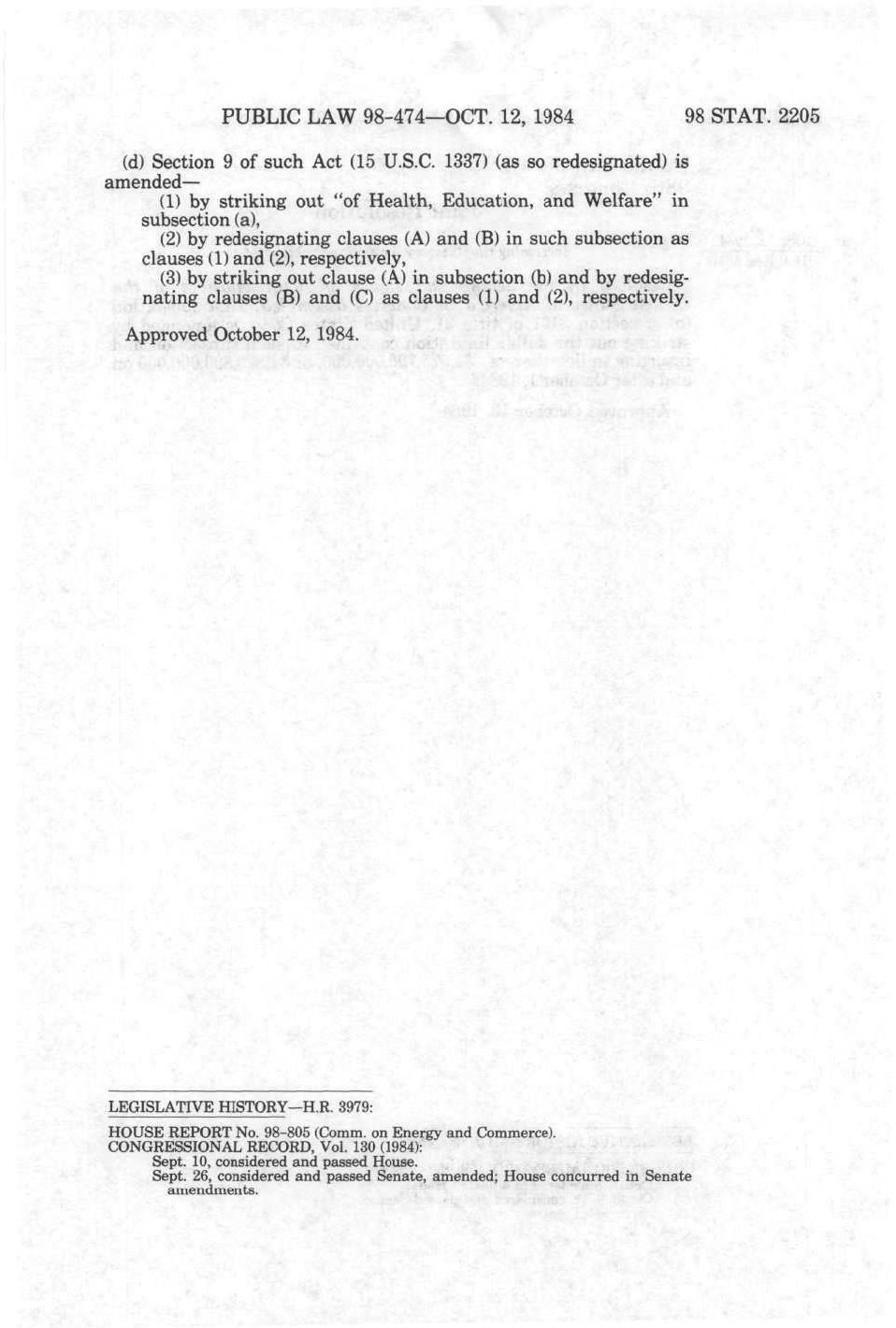 PUBLIC LAW 98-474—OCT. 12, 1984 98 STAT. 2205

(d) Section 9 of such Act (15 U.S.C. 1337) (as so redesignated) is amended—

(1) by striking out "of Health, Education, and Welfare" in subsection (a),

(2) by redesignating clauses (A) and (B) in such subsection as clauses (1) and (2), respectively,

(3) by striking out clause (A) in subsection (b) and by redesignating clauses (B) and (C) as clauses (1) and (2), respectively.

Approved October 12, 1984.

LEGISLATIVE HISTORY—H.R. 3979:

HOUSE REPORT No. 98-805 (Comm. on Energy and Commerce).
CONGRESSIONAL RECORD, Vol. 130 (1984):
Sept. 10, considered and passed House.
Sept. 26, considered and passed Senate, amended; House concurred in Senate amendments.